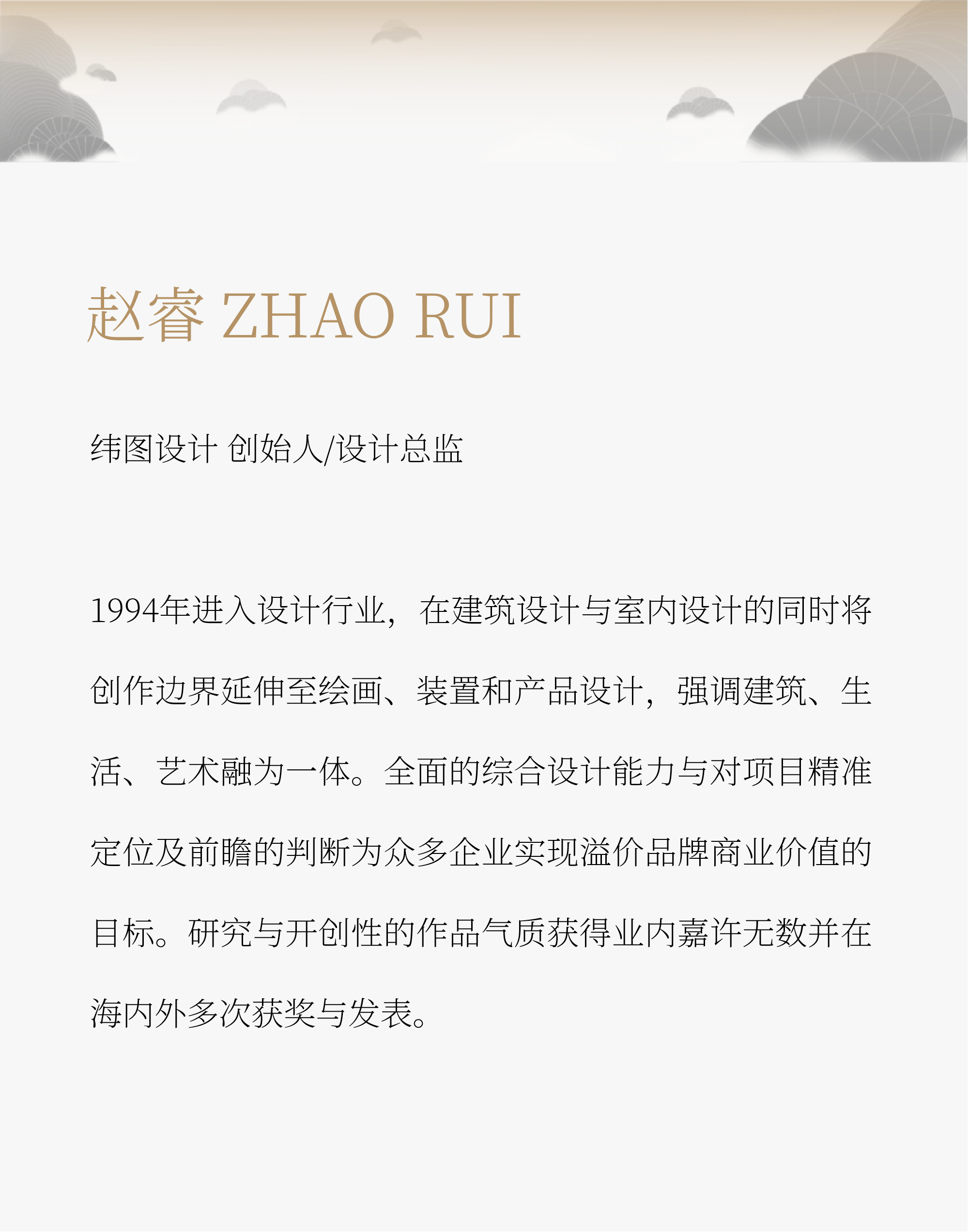 赵睿 ZHAO RUI

纬图设计 创始人/设计总监

1994年进入设计行业，在建筑设计与室内设计的同时将创作边界延伸至绘画、装置和产品设计，强调建筑、生活、艺术融为一体。全面的综合设计能力与对项目精准定位及前瞻的判断为众多企业实现溢价品牌商业价值的目标。研究与开创性的作品气质获得业内嘉许无数并在海内外多次获奖与发表。